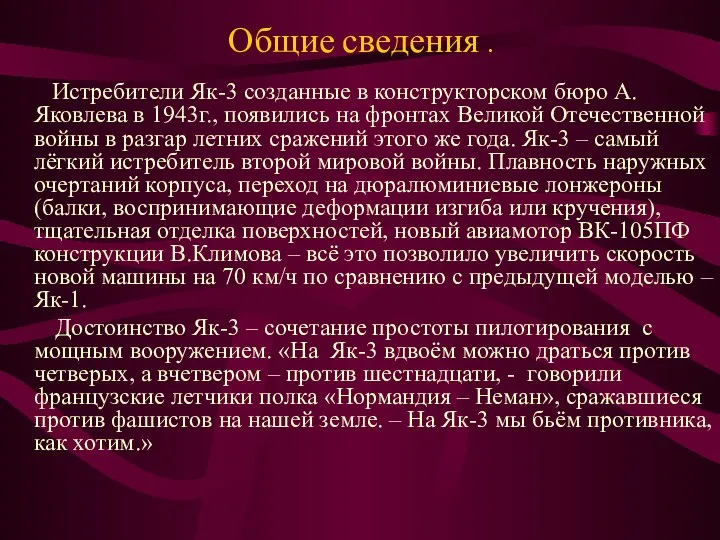 Общие сведения .

Истребители Як-3 созданные в конструкторском бюро А. Яковлева в 1943г., появились на фронтах Великой Отечественной войны в разгар летних сражений этого же года. Як-3 – самый лёгкий истребитель второй мировой войны. Плавность наружных очертаний корпуса, переход на дюралюминиевые лонжероны (балки, воспринимающие деформации изгиба или кручения), тщательная отделка поверхностей, новый авиамотор ВК-105ПФ конструкции В.Климова – всё это позволило увеличить скорость новой машины на 70 км/ч по сравнению с предыдущей моделью – Як-1.

Достоинство Як-3 – сочетание простоты пилотирования с мощным вооружением. «На Як-3 вдвоём можно драться против четверых, а вчетвером – против шестнадцати, - говорили французские летчики полка «Нормандия – Неман», сражавшиеся против фашистов на нашей земле. – На Як-3 мы бьём противника, как хотим.»